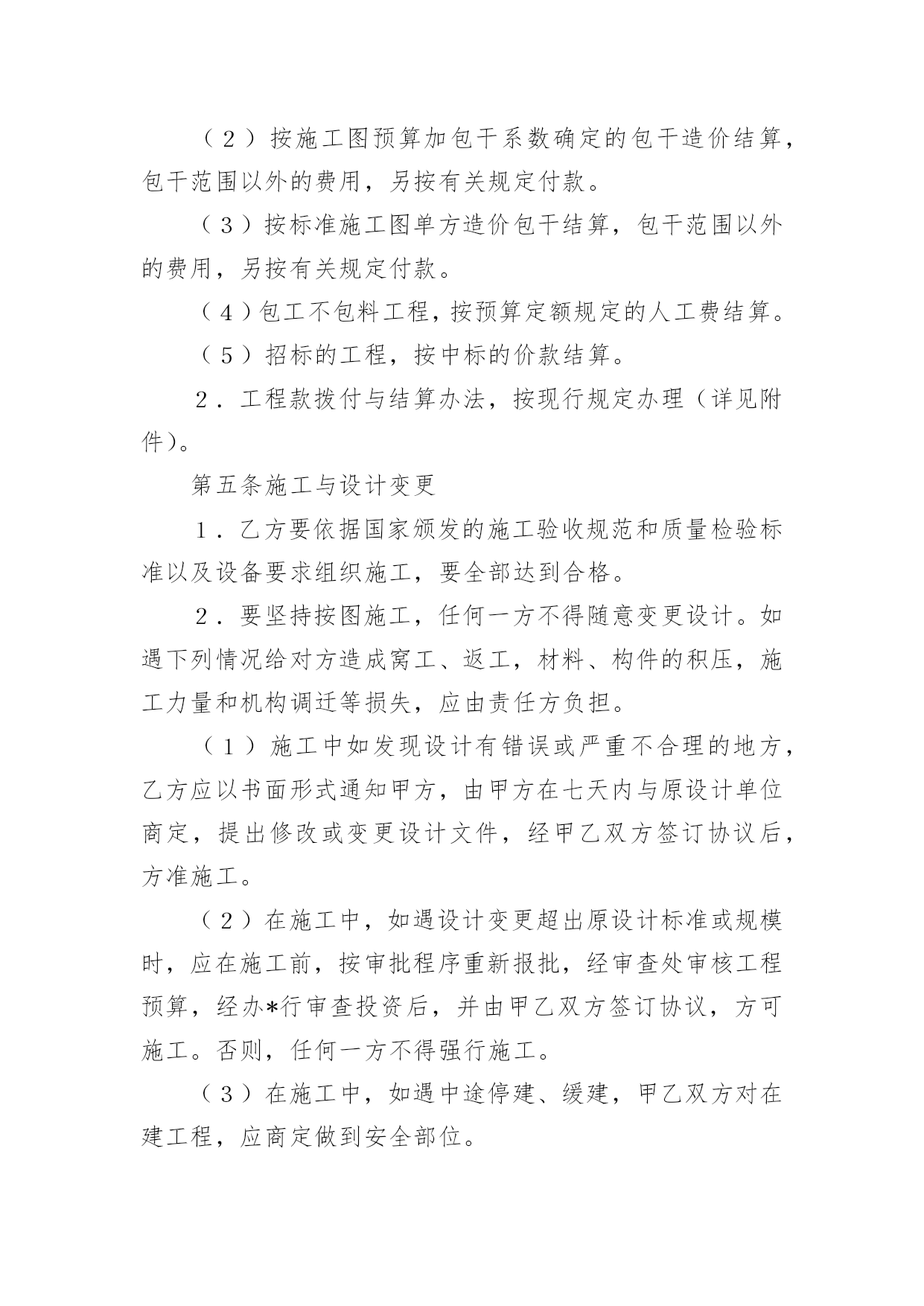 （２）按施工图预算加包干系数确定的包干造价结算，包干范围以外的费用，另按有关规定付款。

（３）按标准施工图单方造价包干结算，包干范围以外的费用，另按有关规定付款。

（４）包工不包料工程，按预算定额规定的人工费结算。

（５）招标的工程，按中标的价款结算。

２．工程款拨付与结算办法，按现行规定办理（详见附件)。

第五条施工与设计变更

１．乙方要依据国家颁发的施工验收规范和质量检验标准以及设备要求组织施工，要全部达到合格。

２．要坚持按图施工，任何一方不得随意变更设计。如遇下列情况给对方造成窝工、返工，材料、构件的积压，施工力量和机构调迁等损失，应由责任方负担。

（１）施工中如发现设计有错误或严重不合理的地方，乙方应以书面形式通知甲方，由甲方在七天内与原设计单位商定，提出修改或变更设计文件，经甲乙双方签订协议后，方准施工。

（２）在施工中，如遇设计变更超出原设计标准或规模时，应在施工前，按审批程序重新报批，经审查处审核工程预算，经办*行审查投资后，并由甲乙双方签订协议，方可施工。否则，任何一方不得强行施工。

（３）在施工中，如遇中途停建、缓建，甲乙双方对在建工程，应商定做到安全部位。